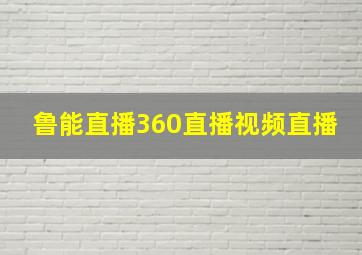 鲁能直播360直播视频直播